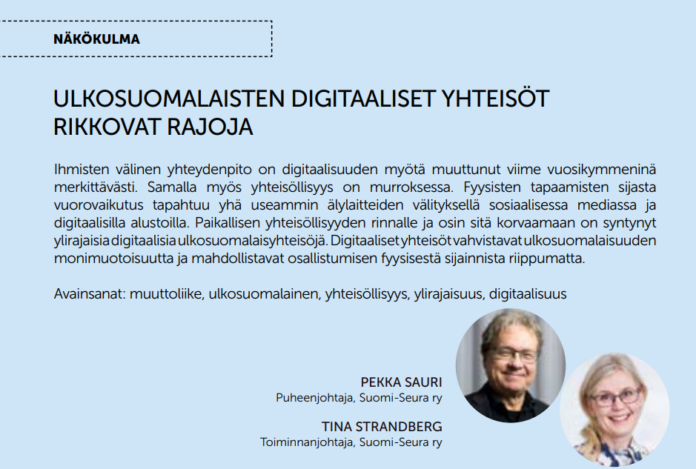 NÄKÖKULMA

ULKOSUOMALAISTEN DIGITAALISET YHTEISÖT RIKKOVAT RAJOJA

Ihmisten välinen yhteydenpito on digitaalisuuden myötä muuttunut viime vuosikymmeninä merkittävästi. Samalla myös yhteisöllisyys on murroksessa. Fyysisten tapaamisten sijasta vuorovaikutus tapahtuu yhä useammin älylaitteiden välityksellä sosiaalisessa mediassa ja digitaalisilla alustoilla. Paikallisen yhteisöllisyyden rinnalle ja osin sitä korvaamaan on syntynyt ylirajaisia digitaalisia ulkosuomalaisyhteisöjä. Digitaaliset yhteisöt vahvistavat ulkosuomalaisuuden monimuotoisuutta ja mahdollistavat osallistumisen fyysisestä sijainnista riippumatta.

Avainsanat: muuttoliike, ulkosuomalainen, yhteisöllisyys, ylirajaisuus, digitaalisuus

PEKKA SAURI
Puheenjohtaja, Suomi-Seura ry

TINA STRANDBERG
Toiminnanjohtaja, Suomi-Seura ry